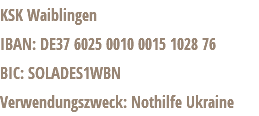 KSK Waiblingen

IBAN: DE37 6025 0010 0015 1028 76

BIC: SOLADES1WBN

Verwendungszweck: Nothilfe Ukraine